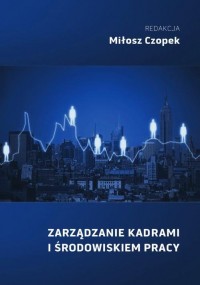 REDAKCJA
Miłosz Czopek

ZARZĄDZANIE KADRAMI
I ŚRODOWISKIEM PRACY